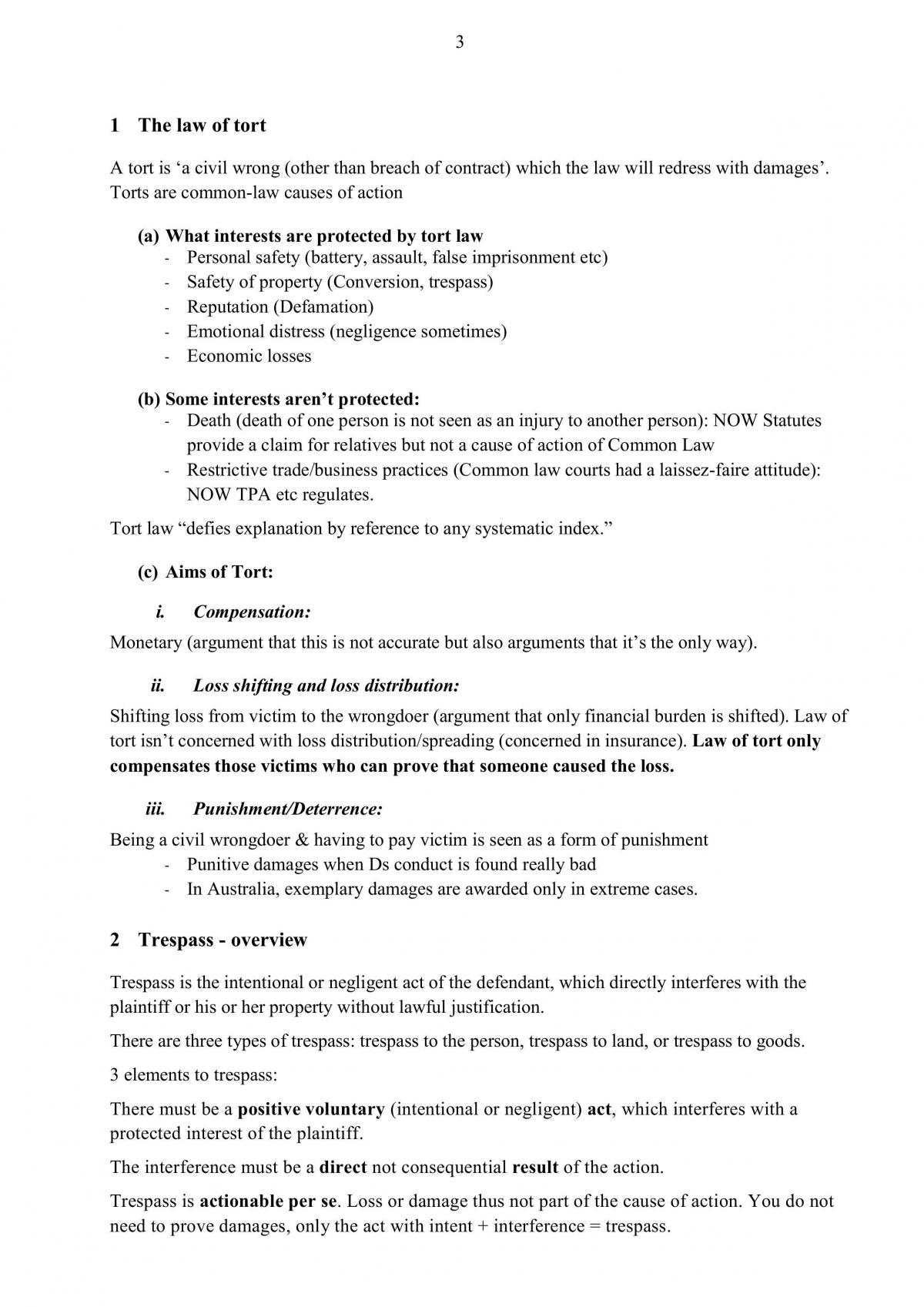 3

1 The law of tort

A tort is 'a civil wrong (other than breach of contract) which the law will redress with damages'. Torts are common-law causes of action

(a) What interests are protected by tort law
- Personal safety (battery, assault, false imprisonment etc)
- Safety of property (Conversion, trespass)
- Reputation (Defamation)
- Emotional distress (negligence sometimes)
- Economic losses

(b) Some interests aren't protected:
- Death (death of one person is not seen as an injury to another person): NOW Statutes provide a claim for relatives but not a cause of action of Common Law
- Restrictive trade/business practices (Common law courts had a laissez-faire attitude): NOW TPA etc regulates.

Tort law "defies explanation by reference to any systematic index."

(c) Aims of Tort:

i. Compensation:

Monetary (argument that this is not accurate but also arguments that it's the only way).

ii. Loss shifting and loss distribution:

Shifting loss from victim to the wrongdoer (argument that only financial burden is shifted). Law of tort isn't concerned with loss distribution/spreading (concerned in insurance). Law of tort only compensates those victims who can prove that someone caused the loss.

iii. Punishment/Deterrence:

Being a civil wrongdoer & having to pay victim is seen as a form of punishment
- Punitive damages when Ds conduct is found really bad
- In Australia, exemplary damages are awarded only in extreme cases.

2 Trespass - overview

Trespass is the intentional or negligent act of the defendant, which directly interferes with the plaintiff or his or her property without lawful justification.

There are three types of trespass: trespass to the person, trespass to land, or trespass to goods.

3 elements to trespass:

There must be a positive voluntary (intentional or negligent) act, which interferes with a protected interest of the plaintiff.

The interference must be a direct not consequential result of the action.

Trespass is actionable per se. Loss or damage thus not part of the cause of action. You do not need to prove damages, only the act with intent + interference = trespass.